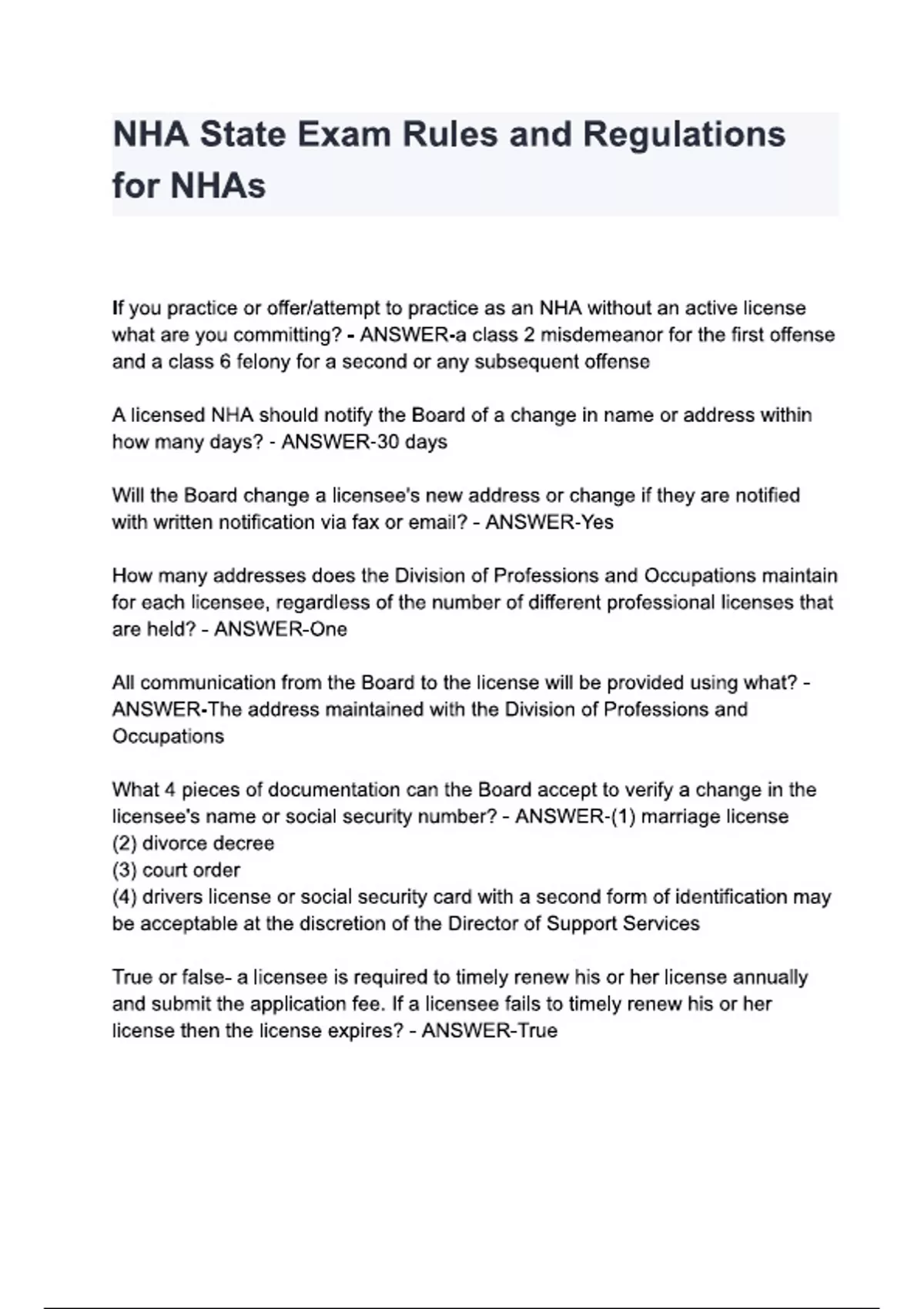 NHA State Exam Rules and Regulations for NHAs

If you practice or offer/attempt to practice as an NHA without an active license what are you committing? - ANSWER-a class 2 misdemeanor for the first offense and a class 6 felony for a second or any subsequent offense

A licensed NHA should notify the Board of a change in name or address within how many days? - ANSWER-30 days

Will the Board change a licensee's new address or change if they are notified with written notification via fax or email? - ANSWER-Yes

How many addresses does the Division of Professions and Occupations maintain for each licensee, regardless of the number of different professional licenses that are held? - ANSWER-One

All communication from the Board to the license will be provided using what? - ANSWER-The address maintained with the Division of Professions and Occupations

What 4 pieces of documentation can the Board accept to verify a change in the licensee's name or social security number? - ANSWER-(1) marriage license
(2) divorce decree
(3) court order
(4) drivers license or social security card with a second form of identification may be acceptable at the discretion of the Director of Support Services

True or false- a licensee is required to timely renew his or her license annually and submit the application fee. If a licensee fails to timely renew his or her license then the license expires? - ANSWER-True